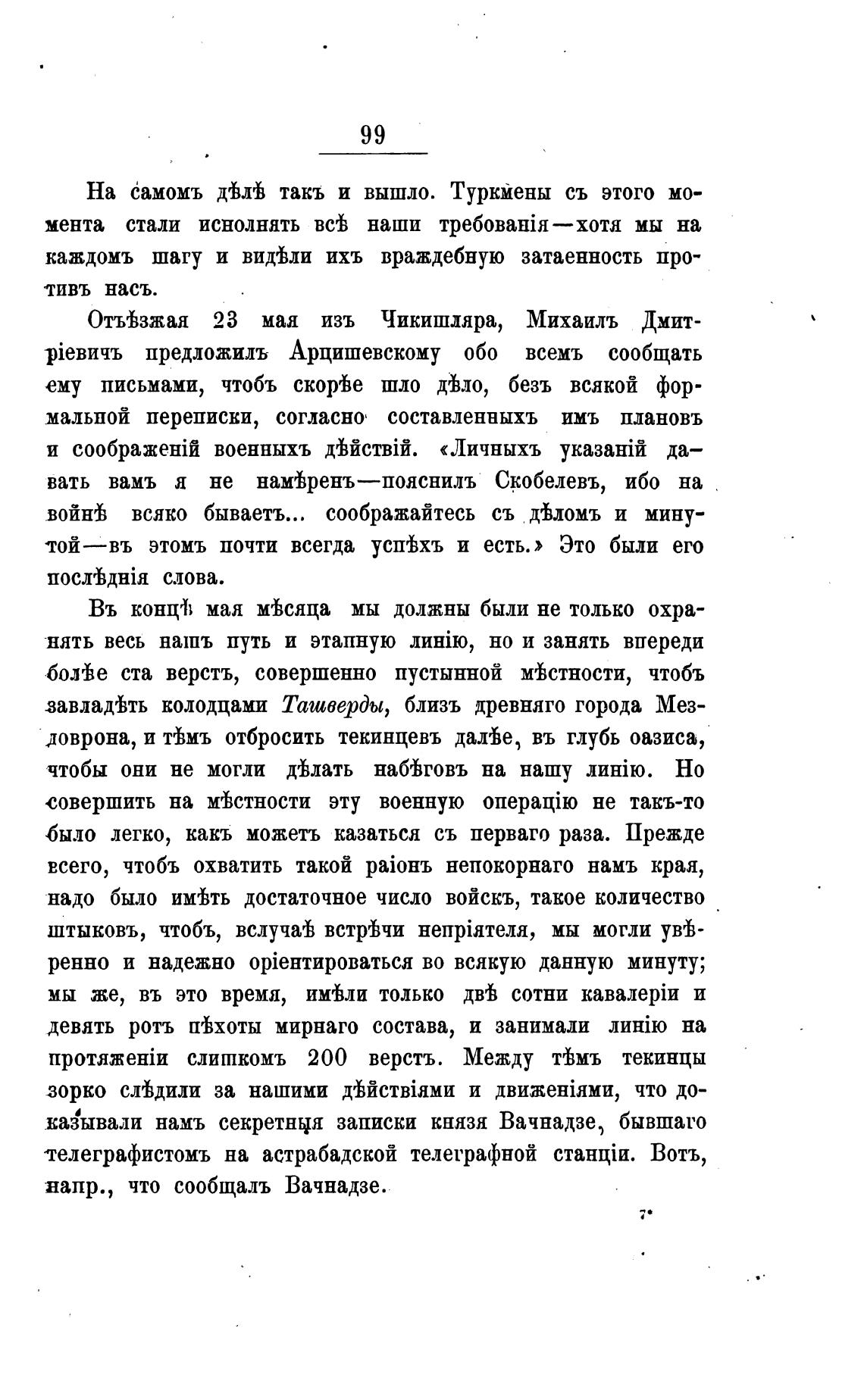 99

На самомъ дѣлѣ такъ и вышло. Туркмены съ этого момента стали исполнять всѣ наши требованія—хотя мы на каждомъ шагу и видѣли ихъ враждебную затаенность противъ насъ.

Отъѣзжая 23 мая изъ Чикишляра, Михаилъ Дмитріевичъ предложилъ Арцишевскому обо всемъ сообщать ему письмами, чтобъ скорѣе шло дѣло, безъ всякой формальной переписки, согласно составленныхъ имъ плановъ и соображеній военныхъ дѣйствій. «Личныхъ указаній давать вамъ я не намѣренъ—пояснилъ Скобелевъ, ибо на войнѣ всяко бываетъ... соображайтесь съ дѣломъ и минутой—въ этомъ почти всегда успѣхъ и есть.» Это были его послѣднія слова.

Въ концѣ мая мѣсяца мы должны были не только охранять весь нашъ путь и этапную линію, но и занять впереди болѣе ста верстъ, совершенно пустынной мѣстности, чтобъ завладѣть колодцами Ташверды, близъ древняго города Мездоврона, и тѣмъ отбросить текинцевъ далѣе, въ глубь оазиса, чтобы они не могли дѣлать набѣговъ на нашу линію. Но совершить на мѣстности эту военную операцію не такъ-то было легко, какъ можетъ казаться съ перваго раза. Прежде всего, чтобъ охватить такой раіонъ непокорнаго намъ края, надо было имѣть достаточное число войскъ, такое количество штыковъ, чтобъ, вслучаѣ встрѣчи непріятеля, мы могли увѣренно и надежно оріентироваться во всякую данную минуту; мы же, въ это время, имѣли только двѣ сотни кавалеріи и девять ротъ пѣхоты мирнаго состава, и занимали линію на протяженіи слишкомъ 200 верстъ. Между тѣмъ текинцы зорко слѣдили за нашими дѣйствіями и движеніями, что доказывали намъ секретныя записки князя Вачнадзе, бывшаго телеграфистомъ на астрабадской телеграфной станціи. Вотъ, напр., что сообщалъ Вачнадзе.

7*